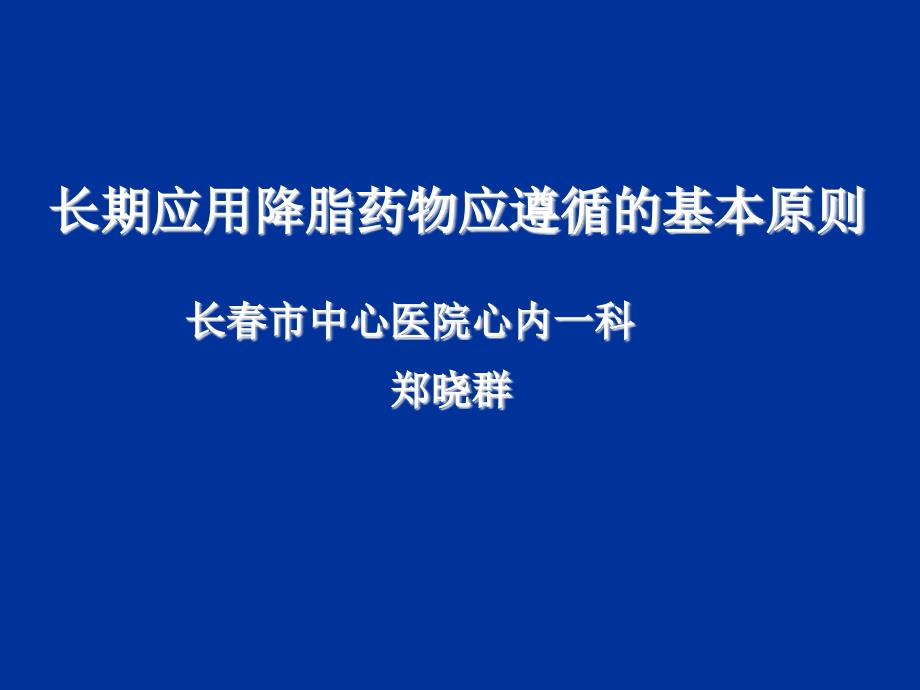 长期应用降脂药物应遵循的基本原则

长春市中心医院心内一科

郑晓群